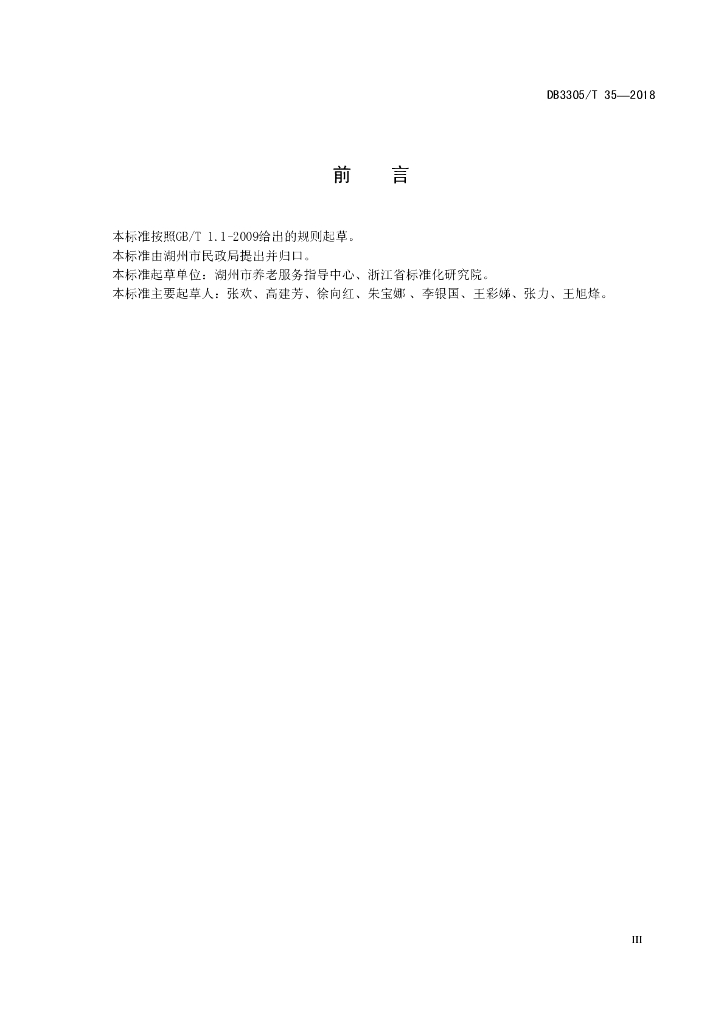 DB3305/T 35—2018

前　言

本标准按照GB/T 1.1-2009给出的规则起草。
本标准由湖州市民政局提出并归口。
本标准起草单位：湖州市养老服务指导中心、浙江省标准化研究院。
本标准主要起草人：张欢、高建芳、徐向红、朱宝娜 、李银国、王彩娣、张力、王旭烽。

III